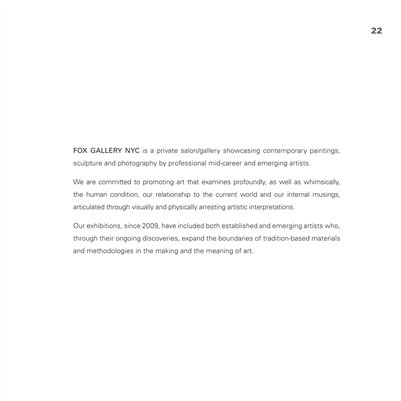 22

FOX GALLERY NYC is a private salon/gallery showcasing contemporary paintings, sculpture and photography by professional mid-career and emerging artists.

We are committed to promoting art that examines profoundly, as well as whimsically, the human condition, our relationship to the current world and our internal musings, articulated through visually and physically arresting artistic interpretations.

Our exhibitions, since 2009, have included both established and emerging artists who, through their ongoing discoveries, expand the boundaries of tradition-based materials and methodologies in the making and the meaning of art.